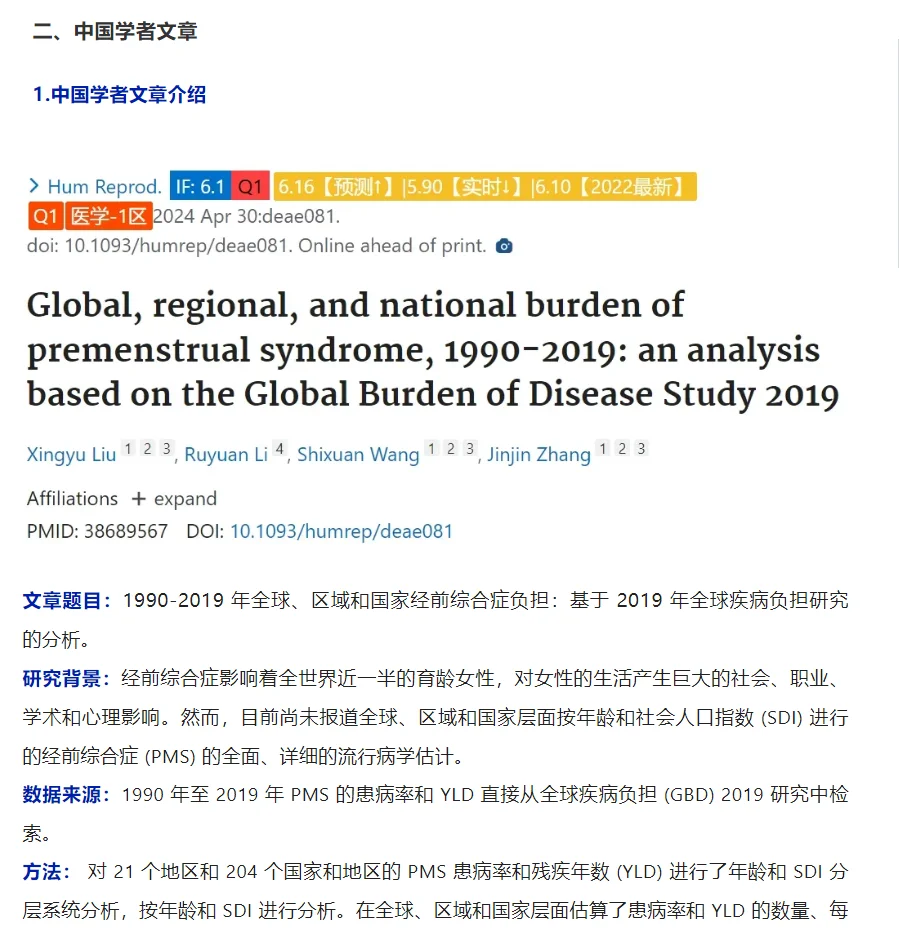 二、中国学者文章

1.中国学者文章介绍

> Hum Reprod. IF: 6.1 Q1 6.16【预测↑】|5.90【实时↓】|6.10【2022最新】 Q1 医学-1区 2024 Apr 30:deae081.
doi: 10.1093/humrep/deae081. Online ahead of print.

Global, regional, and national burden of premenstrual syndrome, 1990-2019: an analysis based on the Global Burden of Disease Study 2019

Xingyu Liu 1 2 3, Ruyuan Li 4, Shixuan Wang 1 2 3, Jinjin Zhang 1 2 3

Affiliations + expand
PMID: 38689567 DOI: 10.1093/humrep/deae081

文章题目：1990-2019 年全球、区域和国家经前综合症负担：基于 2019 年全球疾病负担研究的分析。

研究背景：经前综合症影响着全世界近一半的育龄女性，对女性的生活产生巨大的社会、职业、学术和心理影响。然而，目前尚未报道全球、区域和国家层面按年龄和社会人口指数 (SDI) 进行的经前综合症 (PMS) 的全面、详细的流行病学估计。

数据来源：1990 年至 2019 年 PMS 的患病率和 YLD 直接从全球疾病负担 (GBD) 2019 研究中检索。

方法： 对 21 个地区和 204 个国家和地区的 PMS 患病率和残疾年数 (YLD) 进行了年龄和 SDI 分层系统分析，按年龄和 SDI 进行分析。在全球、区域和国家层面估算了患病率和 YLD 的数量、每